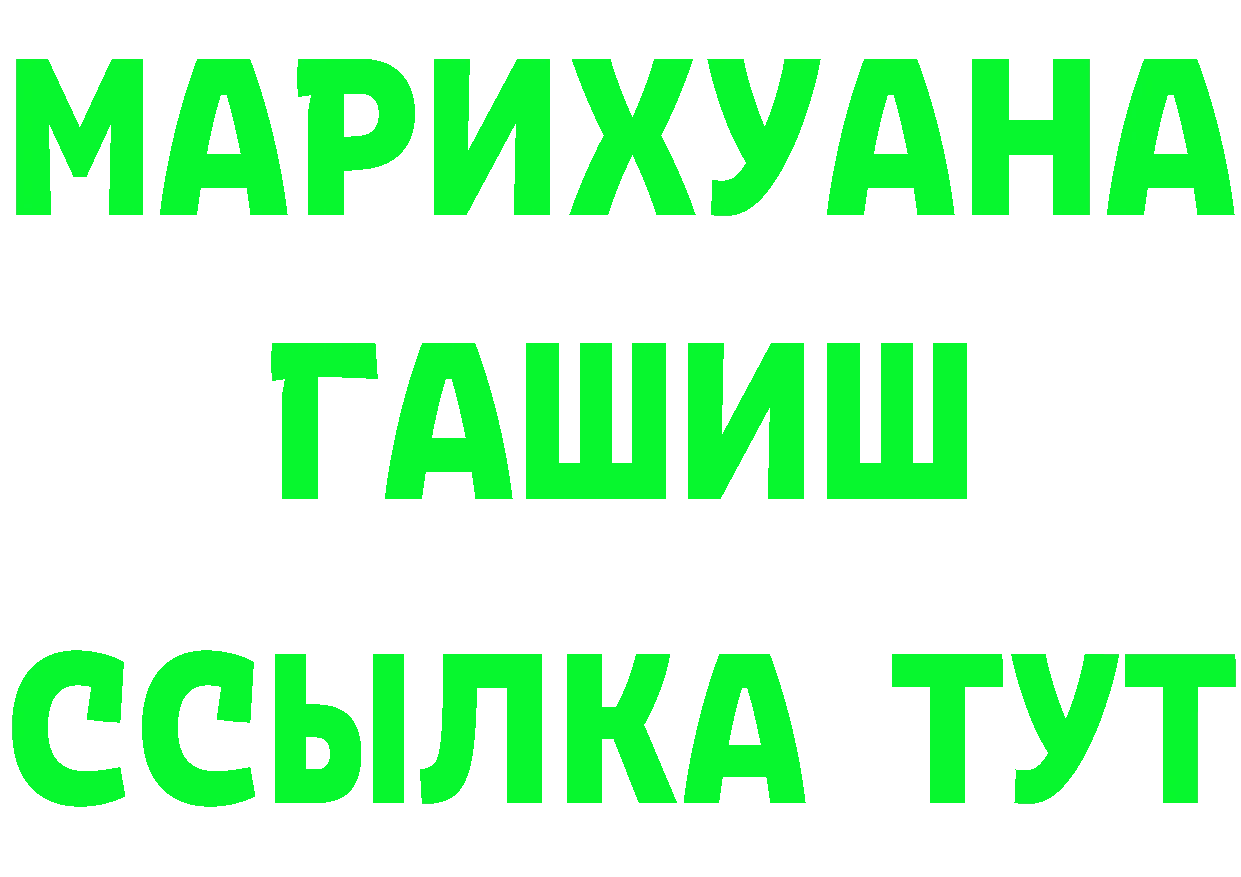 МАРИХУАНА
ГАШИШ
ССЫЛКА ТУТ